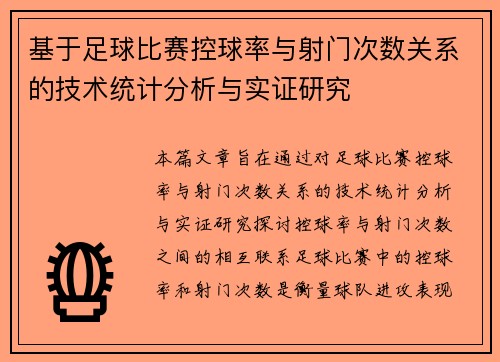 基于足球比赛控球率与射门次数关系的技术统计分析与实证研究

本篇文章旨在通过对足球比赛控球率与射门次数关系的技术统计分析与实证研究探讨控球率与射门次数之间的相互联系足球比赛中的控球率和射门次数是衡量球队进攻表现